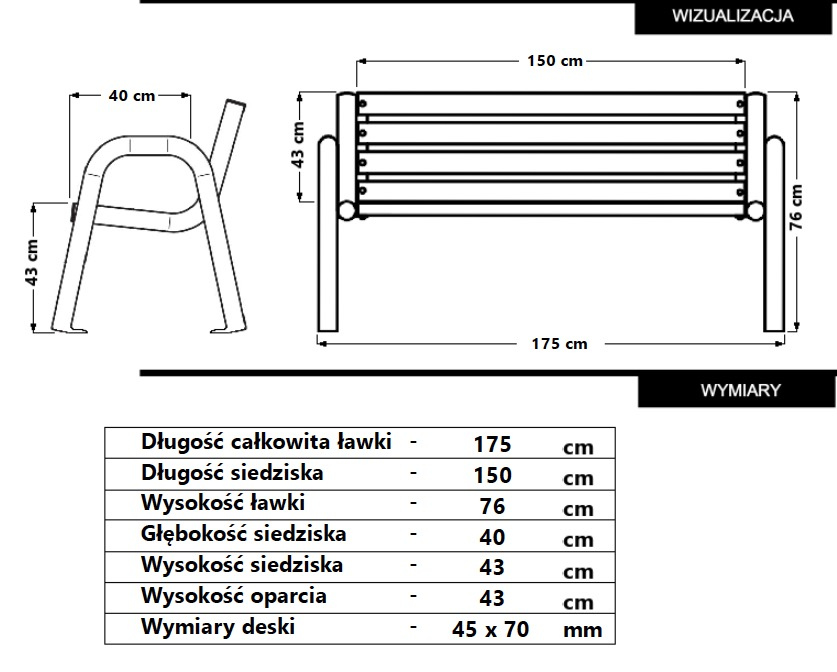 WIZUALIZACJA

40 cm

43 cm

150 cm

43 cm

76 cm

175 cm

WYMIARY

| Długość całkowita ławki | - | 175 | cm |
|---|---|---|---|
| Długość siedziska | - | 150 | cm |
| Wysokość ławki | - | 76 | cm |
| Głębokość siedziska | - | 40 | cm |
| Wysokość siedziska | - | 43 | cm |
| Wysokość oparcia | - | 43 | cm |
| Wymiary deski | - | 45 x 70 | mm |